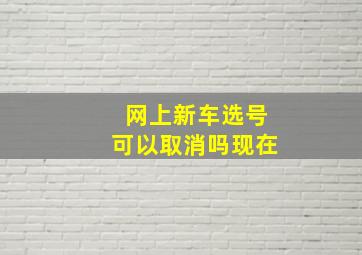 网上新车选号
可以取消吗现在